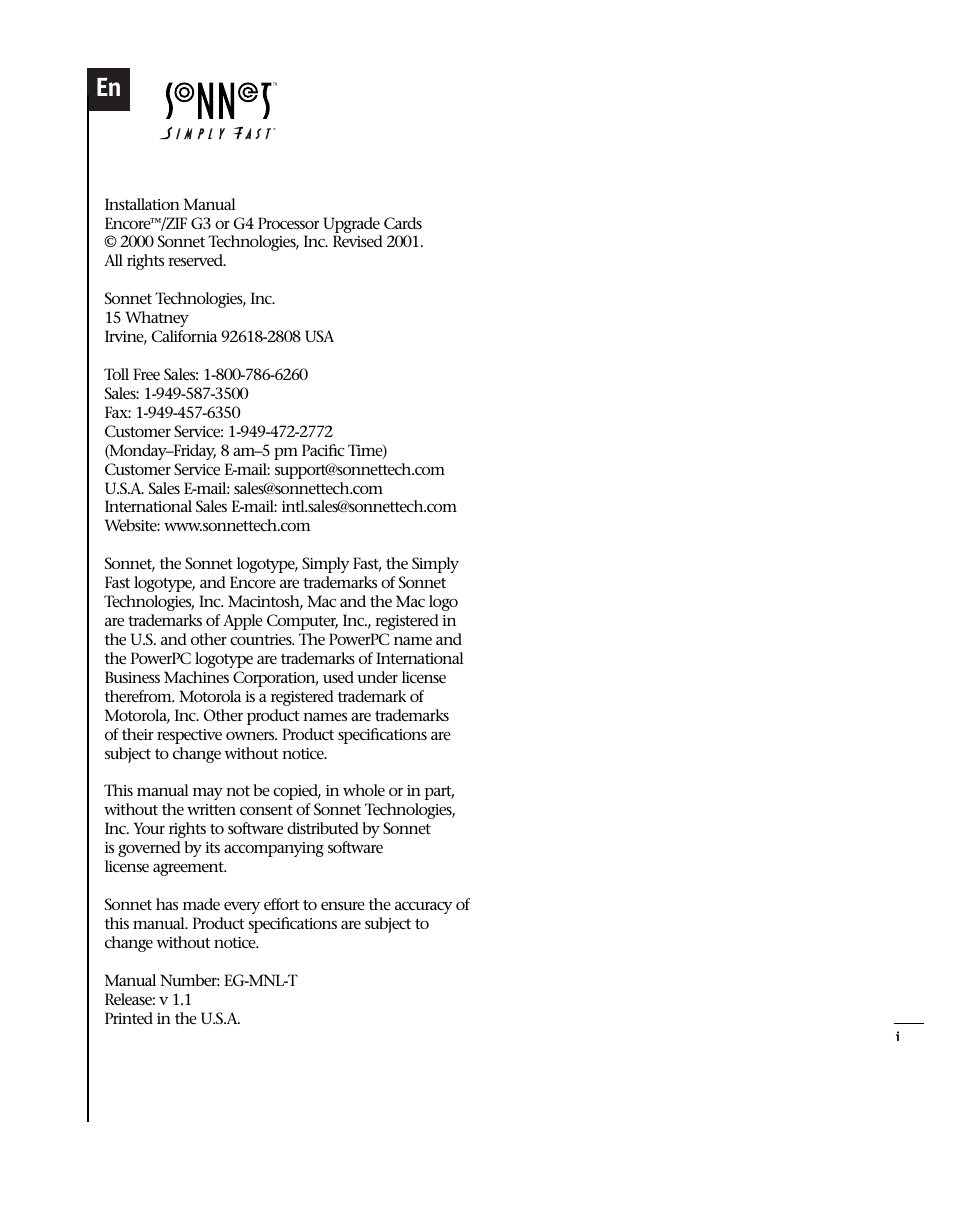 En

SONNET™
SIMPLY FAST™

Installation Manual
Encore™/ZIF G3 or G4 Processor Upgrade Cards
© 2000 Sonnet Technologies, Inc. Revised 2001.
All rights reserved.

Sonnet Technologies, Inc.
15 Whatney
Irvine, California 92618-2808 USA

Toll Free Sales: 1-800-786-6260
Sales: 1-949-587-3500
Fax: 1-949-457-6350
Customer Service: 1-949-472-2772
(Monday–Friday, 8 am–5 pm Pacific Time)
Customer Service E-mail: support@sonnettech.com
U.S.A. Sales E-mail: sales@sonnettech.com
International Sales E-mail: intl.sales@sonnettech.com
Website: www.sonnettech.com

Sonnet, the Sonnet logotype, Simply Fast, the Simply Fast logotype, and Encore are trademarks of Sonnet Technologies, Inc. Macintosh, Mac and the Mac logo are trademarks of Apple Computer, Inc., registered in the U.S. and other countries. The PowerPC name and the PowerPC logotype are trademarks of International Business Machines Corporation, used under license therefrom. Motorola is a registered trademark of Motorola, Inc. Other product names are trademarks of their respective owners. Product specifications are subject to change without notice.

This manual may not be copied, in whole or in part, without the written consent of Sonnet Technologies, Inc. Your rights to software distributed by Sonnet is governed by its accompanying software license agreement.

Sonnet has made every effort to ensure the accuracy of this manual. Product specifications are subject to change without notice.

Manual Number: EG-MNL-T
Release: v 1.1
Printed in the U.S.A.

i